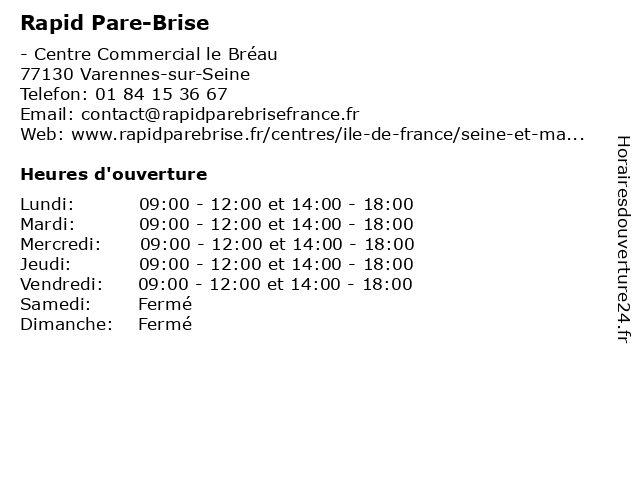 Rapid Pare-Brise

- Centre Commercial le Bréau
77130 Varennes-sur-Seine
Telefon: 01 84 15 36 67
Email: contact@rapidparebrisefrance.fr
Web: www.rapidparebrise.fr/centres/ile-de-france/seine-et-ma...

Heures d'ouverture

| | |
|---|---|
| Lundi: | 09:00 - 12:00 et 14:00 - 18:00 |
| Mardi: | 09:00 - 12:00 et 14:00 - 18:00 |
| Mercredi: | 09:00 - 12:00 et 14:00 - 18:00 |
| Jeudi: | 09:00 - 12:00 et 14:00 - 18:00 |
| Vendredi: | 09:00 - 12:00 et 14:00 - 18:00 |
| Samedi: | Fermé |
| Dimanche: | Fermé |

Horairesdouverture24.fr